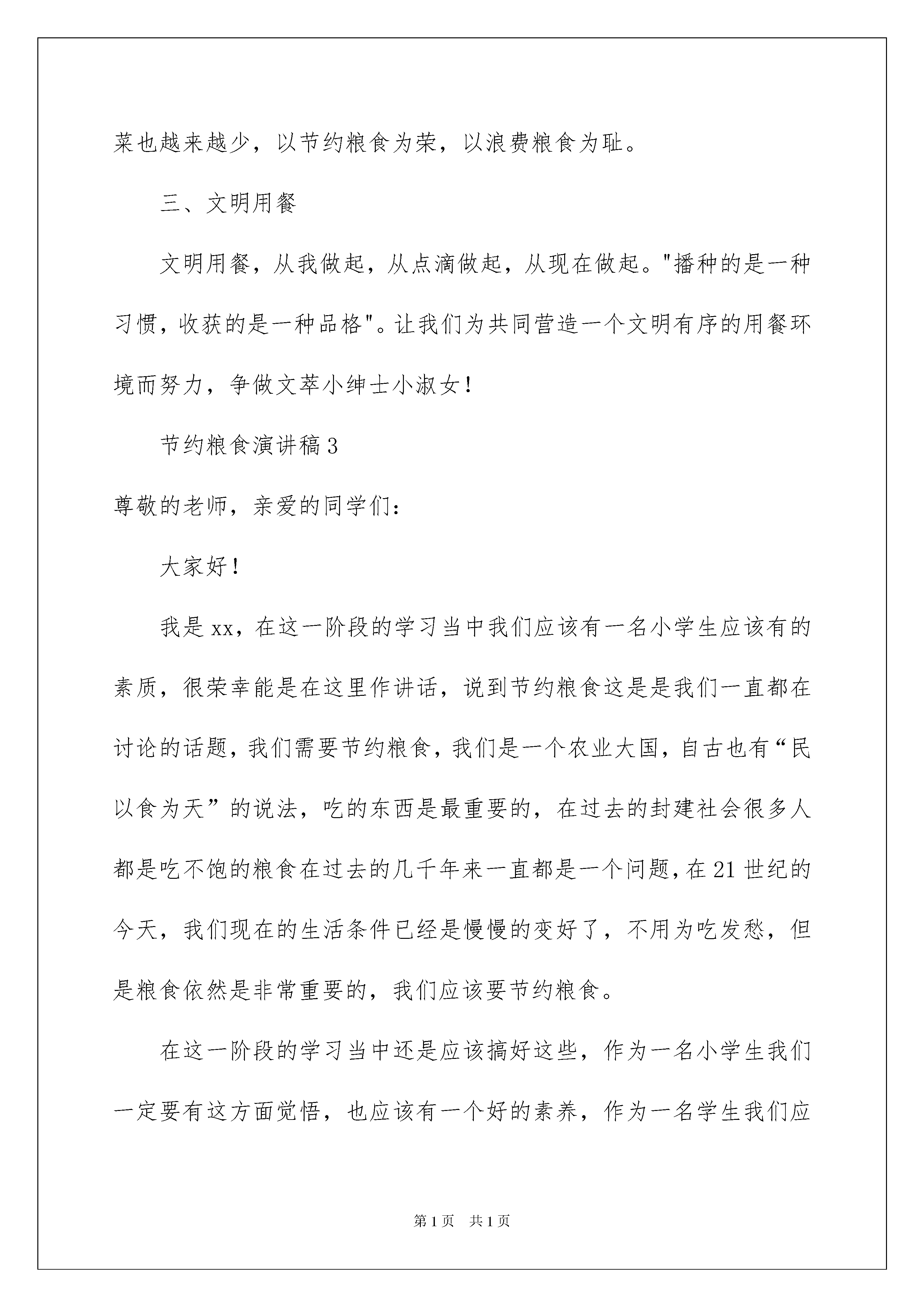 菜也越来越少，以节约粮食为荣，以浪费粮食为耻。

三、文明用餐

文明用餐，从我做起，从点滴做起，从现在做起。"播种的是一种习惯，收获的是一种品格"。让我们为共同营造一个文明有序的用餐环境而努力，争做文萃小绅士小淑女！

节约粮食演讲稿3

尊敬的老师，亲爱的同学们：

大家好！

我是xx，在这一阶段的学习当中我们应该有一名小学生应该有的素质，很荣幸能是在这里作讲话，说到节约粮食这是是我们一直都在讨论的话题，我们需要节约粮食，我们是一个农业大国，自古也有“民以食为天”的说法，吃的东西是最重要的，在过去的封建社会很多人都是吃不饱的粮食在过去的几千年来一直都是一个问题，在21世纪的今天，我们现在的生活条件已经是慢慢的变好了，不用为吃发愁，但是粮食依然是非常重要的，我们应该要节约粮食。

在这一阶段的学习当中还是应该搞好这些，作为一名小学生我们一定要有这方面觉悟，也应该有一个好的素养，作为一名学生我们应

第1页 共1页